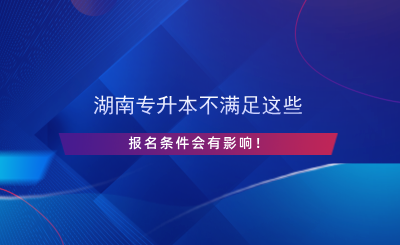 湖南专升本不满足这些

报名条件会有影响！